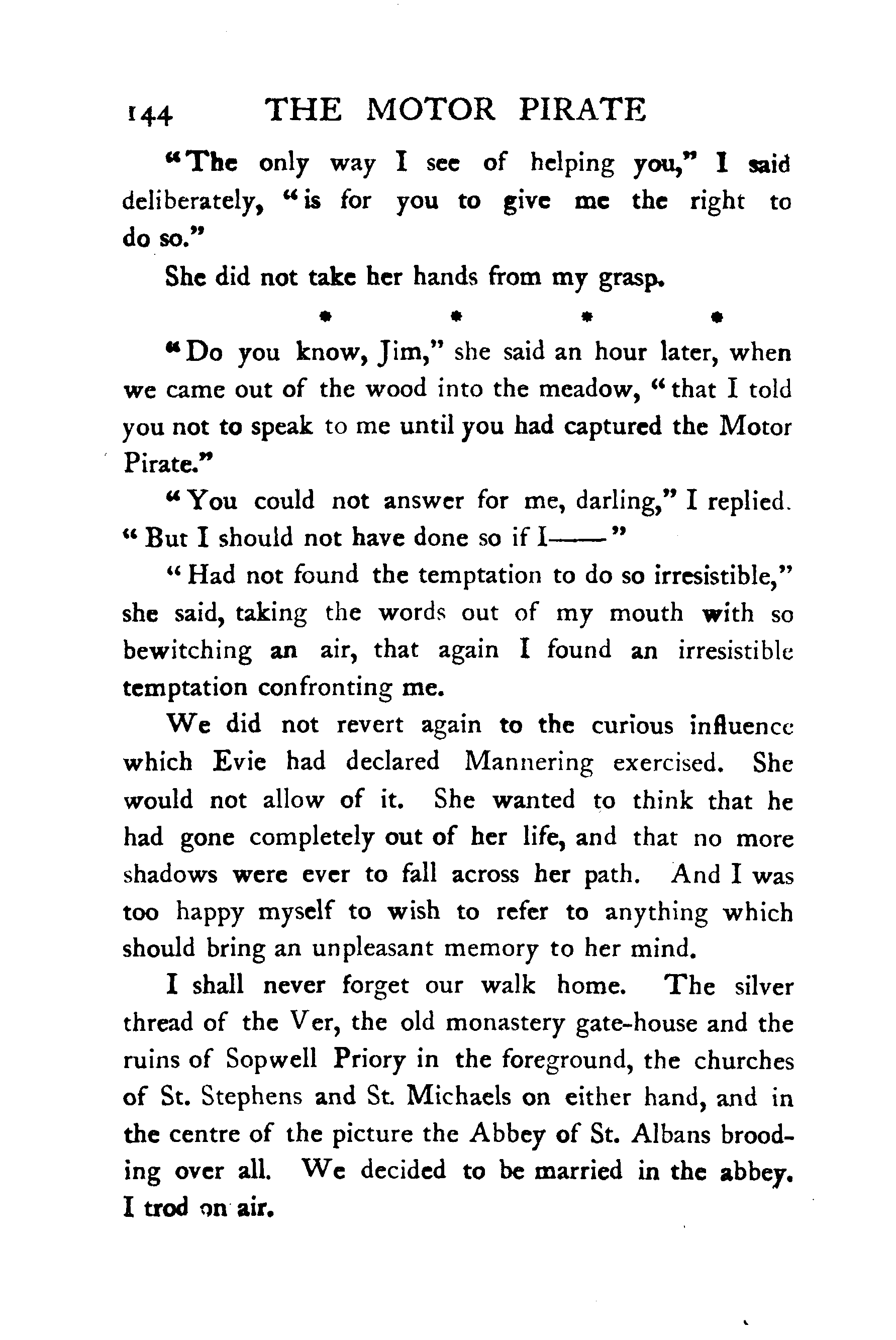 144 THE MOTOR PIRATE

"The only way I see of helping you," I said deliberately, "is for you to give me the right to do so."

She did not take her hands from my grasp.

\* \* \* \*

"Do you know, Jim," she said an hour later, when we came out of the wood into the meadow, "that I told you not to speak to me until you had captured the Motor Pirate."

"You could not answer for me, darling," I replied. "But I should not have done so if I——"

"Had not found the temptation to do so irresistible," she said, taking the words out of my mouth with so bewitching an air, that again I found an irresistible temptation confronting me.

We did not revert again to the curious influence which Evie had declared Mannering exercised. She would not allow of it. She wanted to think that he had gone completely out of her life, and that no more shadows were ever to fall across her path. And I was too happy myself to wish to refer to anything which should bring an unpleasant memory to her mind.

I shall never forget our walk home. The silver thread of the Ver, the old monastery gate-house and the ruins of Sopwell Priory in the foreground, the churches of St. Stephens and St. Michaels on either hand, and in the centre of the picture the Abbey of St. Albans brooding over all. We decided to be married in the abbey. I trod on air.